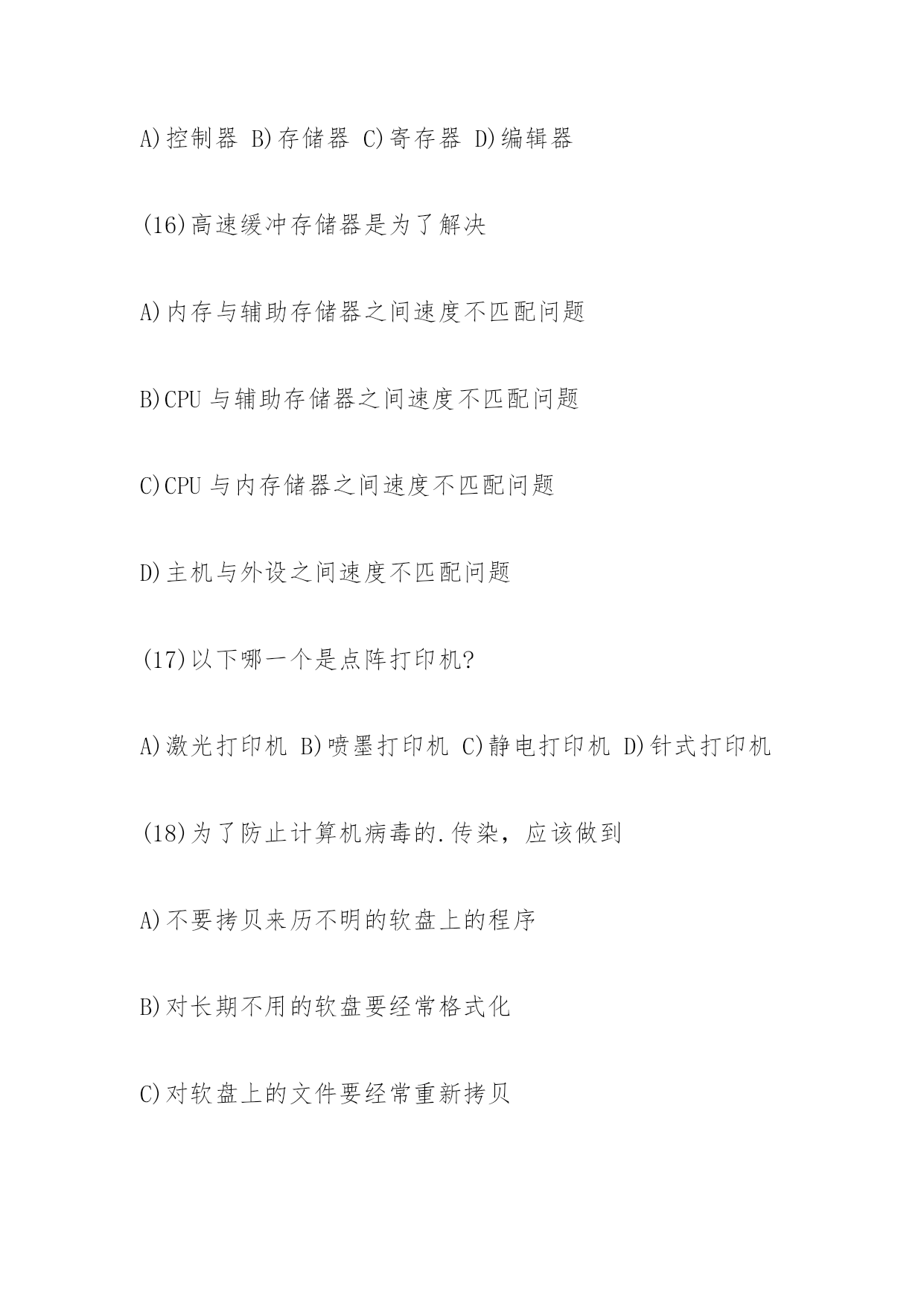 A)控制器 B)存储器 C)寄存器 D)编辑器

(16)高速缓冲存储器是为了解决

A)内存与辅助存储器之间速度不匹配问题

B)CPU 与辅助存储器之间速度不匹配问题

C)CPU 与内存储器之间速度不匹配问题

D)主机与外设之间速度不匹配问题

(17)以下哪一个是点阵打印机?

A)激光打印机 B)喷墨打印机 C)静电打印机 D)针式打印机

(18)为了防止计算机病毒的.传染，应该做到

A)不要拷贝来历不明的软盘上的程序

B)对长期不用的软盘要经常格式化

C)对软盘上的文件要经常重新拷贝